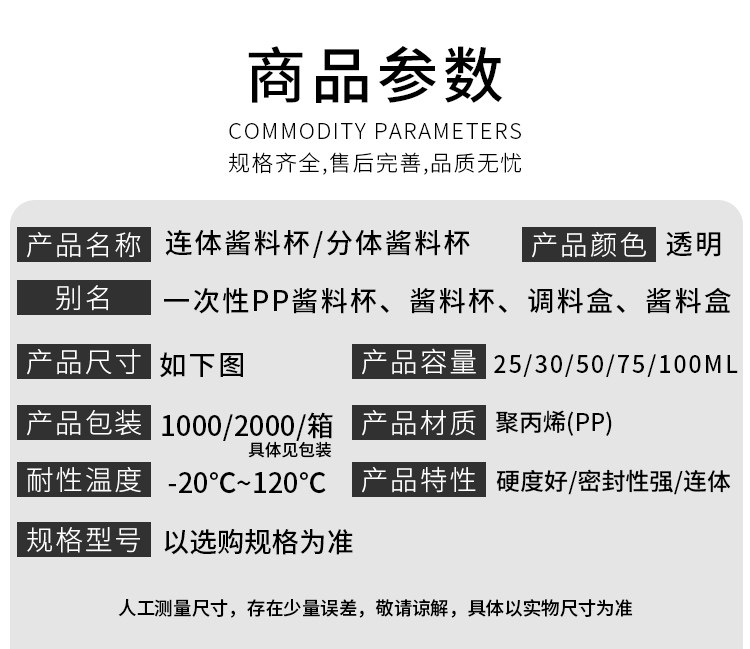 商品参数

COMMODITY PARAMETERS

规格齐全,售后完善,品质无忧

产品名称 连体酱料杯/分体酱料杯

产品颜色 透明

别名 一次性PP酱料杯、酱料杯、调料盒、酱料盒

产品尺寸 如下图

产品容量 25/30/50/75/100ML

产品包装 1000/2000/箱
具体见包装

产品材质 聚丙烯(PP)

耐性温度 -20°C~120°C

产品特性 硬度好/密封性强/连体

规格型号 以选购规格为准

人工测量尺寸，存在少量误差，敬请谅解，具体以实物尺寸为准